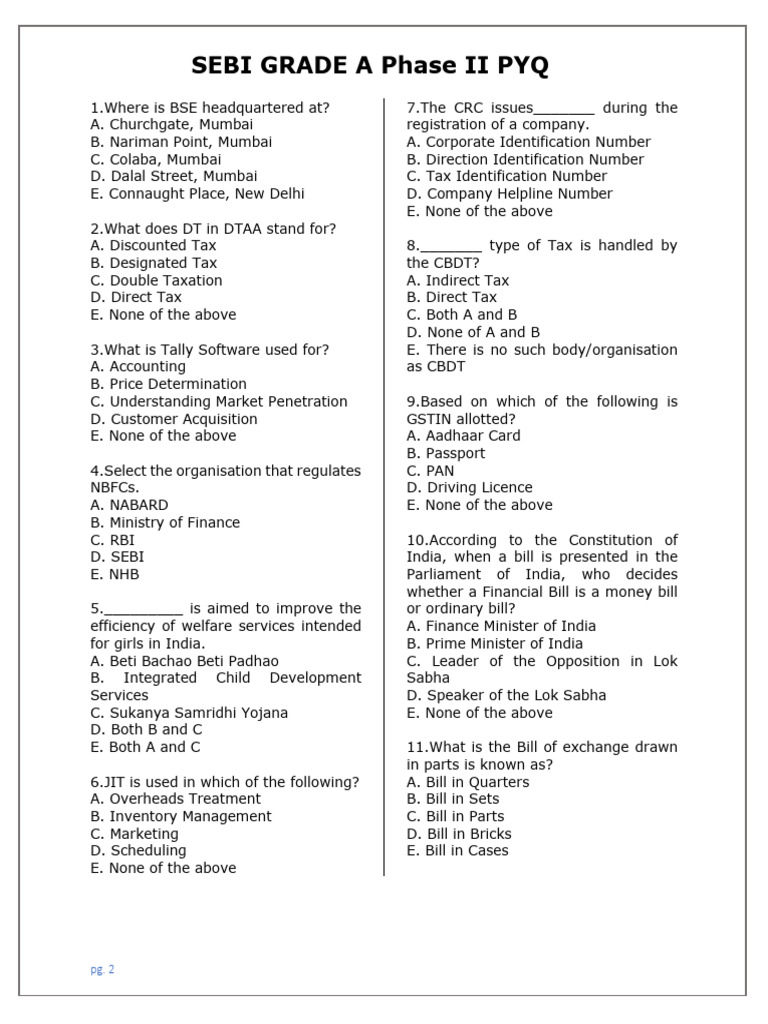 SEBI GRADE A Phase II PYQ

1.Where is BSE headquartered at?
A. Churchgate, Mumbai
B. Nariman Point, Mumbai
C. Colaba, Mumbai
D. Dalal Street, Mumbai
E. Connaught Place, New Delhi

2.What does DT in DTAA stand for?
A. Discounted Tax
B. Designated Tax
C. Double Taxation
D. Direct Tax
E. None of the above

3.What is Tally Software used for?
A. Accounting
B. Price Determination
C. Understanding Market Penetration
D. Customer Acquisition
E. None of the above

4.Select the organisation that regulates NBFCs.
A. NABARD
B. Ministry of Finance
C. RBI
D. SEBI
E. NHB

5.__________ is aimed to improve the efficiency of welfare services intended for girls in India.
A. Beti Bachao Beti Padhao
B. Integrated Child Development Services
C. Sukanya Samridhi Yojana
D. Both B and C
E. Both A and C

6.JIT is used in which of the following?
A. Overheads Treatment
B. Inventory Management
C. Marketing
D. Scheduling
E. None of the above

7.The CRC issues________ during the registration of a company.
A. Corporate Identification Number
B. Direction Identification Number
C. Tax Identification Number
D. Company Helpline Number
E. None of the above

8.________ type of Tax is handled by the CBDT?
A. Indirect Tax
B. Direct Tax
C. Both A and B
D. None of A and B
E. There is no such body/organisation as CBDT

9.Based on which of the following is GSTIN allotted?
A. Aadhaar Card
B. Passport
C. PAN
D. Driving Licence
E. None of the above

10.According to the Constitution of India, when a bill is presented in the Parliament of India, who decides whether a Financial Bill is a money bill or ordinary bill?
A. Finance Minister of India
B. Prime Minister of India
C. Leader of the Opposition in Lok Sabha
D. Speaker of the Lok Sabha
E. None of the above

11.What is the Bill of exchange drawn in parts is known as?
A. Bill in Quarters
B. Bill in Sets
C. Bill in Parts
D. Bill in Bricks
E. Bill in Cases

pg. 2